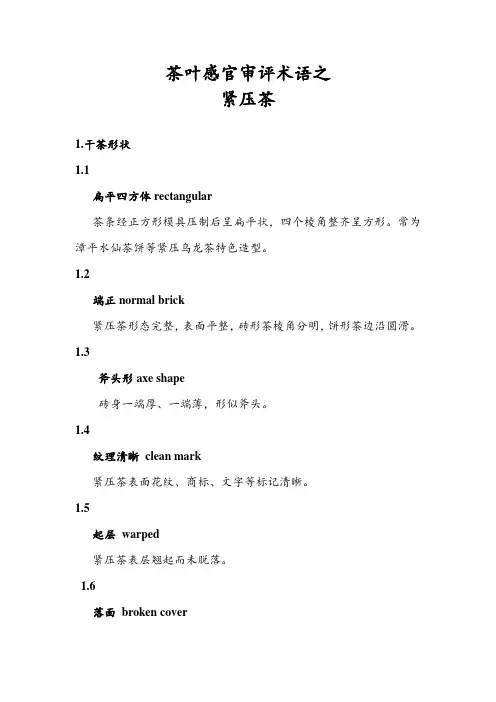 茶叶感官审评术语之
紧压茶

1.干茶形状

1.1

扁平四方体 rectangular

茶条经正方形模具压制后呈扁平状，四个棱角整齐呈方形。常为漳平水仙茶饼等紧压乌龙茶特色造型。

1.2

端正 normal brick

紧压茶形态完整，表面平整，砖形茶棱角分明，饼形茶边沿圆滑。

1.3

斧头形 axe shape

砖身一端厚、一端薄，形似斧头。

1.4

纹理清晰 clean mark

紧压茶表面花纹、商标、文字等标记清晰。

1.5

起层 warped

紧压茶表层翘起而未脱落。

1.6

落面 broken cover